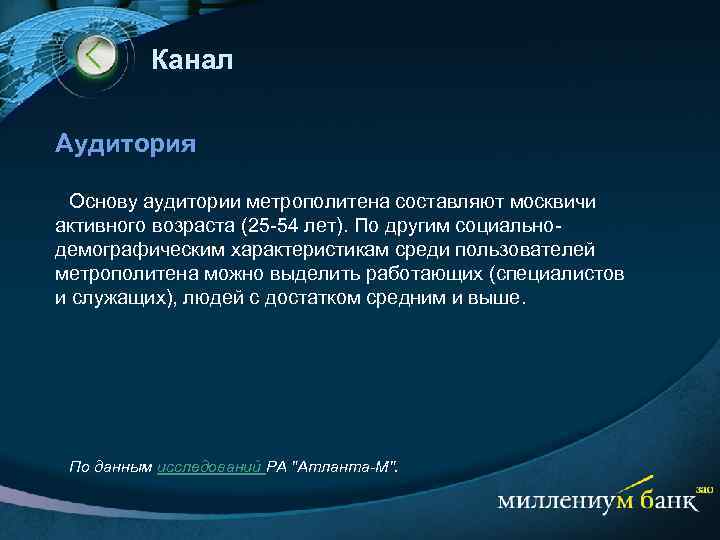 Канал

Аудитория

Основу аудитории метрополитена составляют москвичи активного возраста (25-54 лет). По другим социально-демографическим характеристикам среди пользователей метрополитена можно выделить работающих (специалистов и служащих), людей с достатком средним и выше.

По данным исследований РА "Атланта-М".

миллениум банк зао